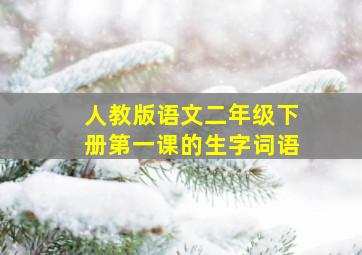 人教版语文二年级下册第一课的生字词语